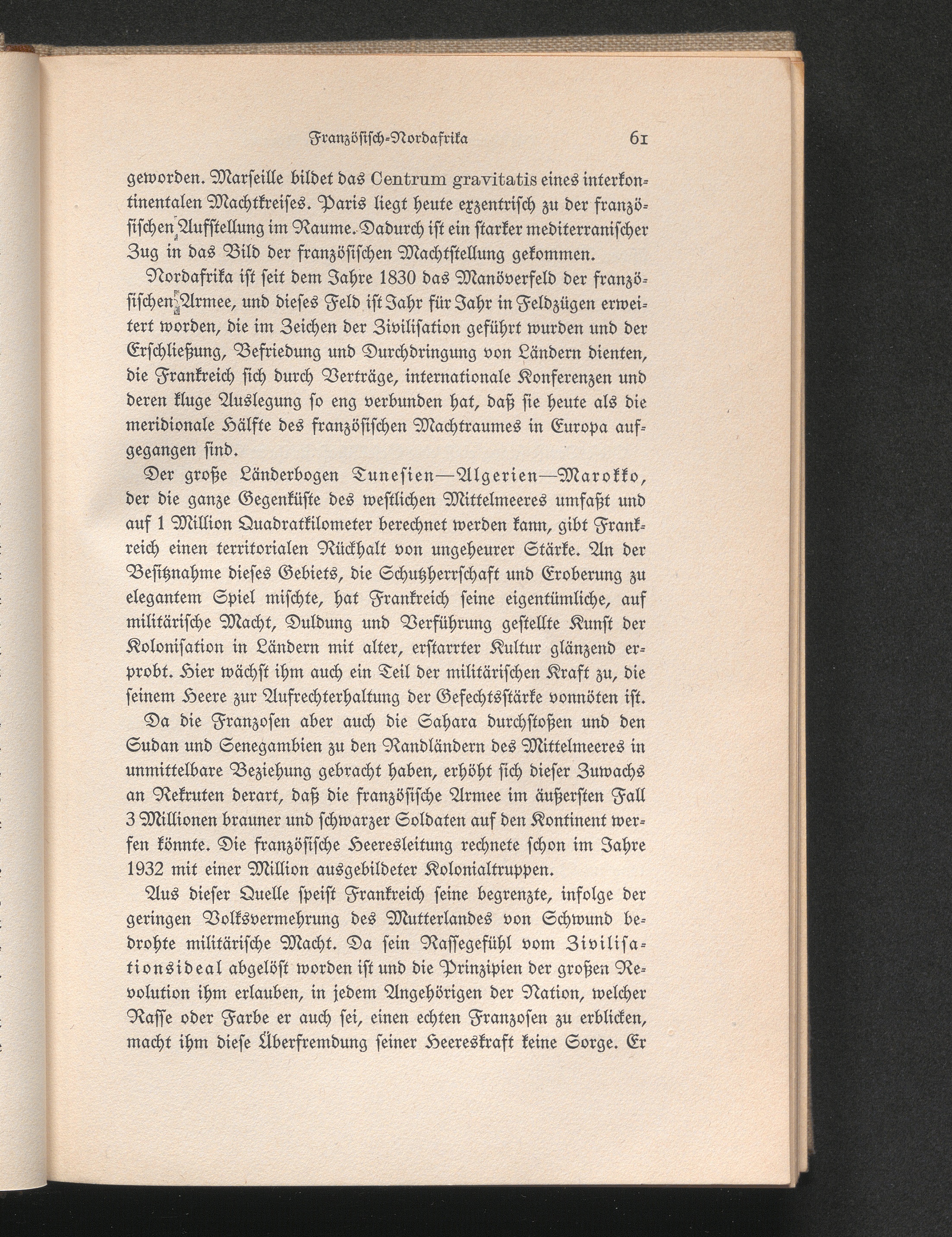 Französisch-Nordafrika 61

geworden. Marseille bildet das Centrum gravitatis eines interkontinentalen Machtkreises. Paris liegt heute exzentrisch zu der französischen Aufstellung im Raume. Dadurch ist ein starker mediterranischer Zug in das Bild der französischen Machtstellung gekommen.

Nordafrika ist seit dem Jahre 1830 das Manöverfeld der französischen Armee, und dieses Feld ist Jahr für Jahr in Feldzügen erweitert worden, die im Zeichen der Zivilisation geführt wurden und der Erschließung, Befriedung und Durchdringung von Ländern dienten, die Frankreich sich durch Verträge, internationale Konferenzen und deren kluge Auslegung so eng verbunden hat, daß sie heute als die meridionale Hälfte des französischen Machtraumes in Europa aufgegangen sind.

Der große Länderbogen Tunesien—Algerien—Marokko, der die ganze Gegenküste des westlichen Mittelmeeres umfaßt und auf 1 Million Quadratkilometer berechnet werden kann, gibt Frankreich einen territorialen Rückhalt von ungeheurer Stärke. An der Besitznahme dieses Gebiets, die Schutzherrschaft und Eroberung zu elegantem Spiel mischte, hat Frankreich seine eigentümliche, auf militärische Macht, Duldung und Verführung gestellte Kunst der Kolonisation in Ländern mit alter, erstarrter Kultur glänzend erprobt. Hier wächst ihm auch ein Teil der militärischen Kraft zu, die seinem Heere zur Aufrechterhaltung der Gefechtsstärke vonnöten ist.

Da die Franzosen aber auch die Sahara durchstoßen und den Sudan und Senegambien zu den Randländern des Mittelmeeres in unmittelbare Beziehung gebracht haben, erhöht sich dieser Zuwachs an Rekruten derart, daß die französische Armee im äußersten Fall 3 Millionen brauner und schwarzer Soldaten auf den Kontinent werfen könnte. Die französische Heeresleitung rechnete schon im Jahre 1932 mit einer Million ausgebildeter Kolonialtruppen.

Aus dieser Quelle speist Frankreich seine begrenzte, infolge der geringen Volksvermehrung des Mutterlandes von Schwund bedrohte militärische Macht. Da sein Rassegefühl vom Zivilisationsideal abgelöst worden ist und die Prinzipien der großen Revolution ihm erlauben, in jedem Angehörigen der Nation, welcher Rasse oder Farbe er auch sei, einen echten Franzosen zu erblicken, macht ihm diese Überfremdung seiner Heereskraft keine Sorge. Er